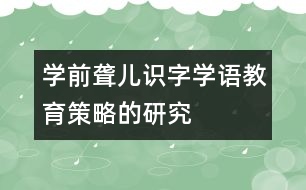 学前聋儿识字学语教育策略的研究